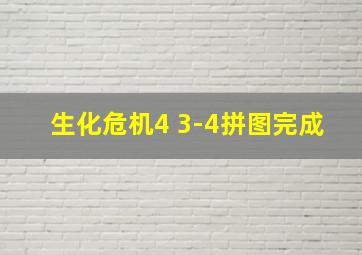 生化危机4 3-4拼图完成